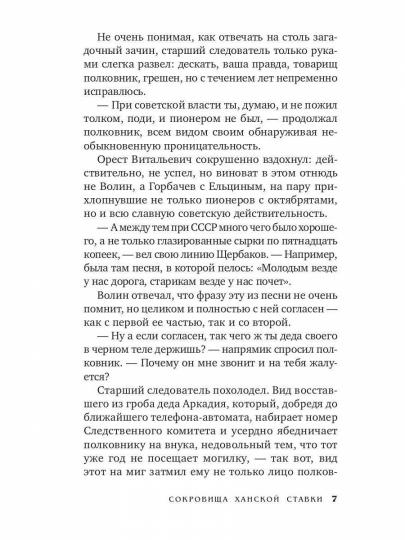 Не очень понимая, как отвечать на столь загадочный зачин, старший следователь только руками слегка развел: дескать, ваша правда, товарищ полковник, грешен, но с течением лет непременно исправлюсь.

— При советской власти ты, думаю, и не пожил толком, поди, и пионером не был, — продолжал полковник, всем видом своим обнаруживая необыкновенную проницательность.

Орест Витальевич сокрушенно вздохнул: действительно, не успел, но виноват в этом отнюдь не Волин, а Горбачев с Ельциным, на пару прихлопнувшие не только пионеров с октябрятами, но и всю славную советскую действительность.

— А между тем при СССР много чего было хорошего, а не только глазированные сырки по пятнадцать копеек, — вел свою линию Щербаков. — Например, была там песня, в которой пелось: «Молодым везде у нас дорога, старикам везде у нас почет».

Волин отвечал, что фразу эту из песни не очень помнит, но целиком и полностью с ней согласен — как с первой ее частью, так и со второй.

— Ну а если согласен, так чего ж ты деда своего в черном теле держишь? — напрямик спросил полковник. — Почему он мне звонит и на тебя жалуется?

Старший следователь похолодел. Вид восставшего из гроба деда Аркадия, который, добредя до ближайшего телефона-автомата, набирает номер Следственного комитета и усердно ябедничает полковнику на внука, недовольный тем, что тот уже год не посещает могилку, — так вот, вид этот на миг затмил ему не только лицо полков-

СОКРОВИЩА ХАНСКОЙ СТАВКИ 7